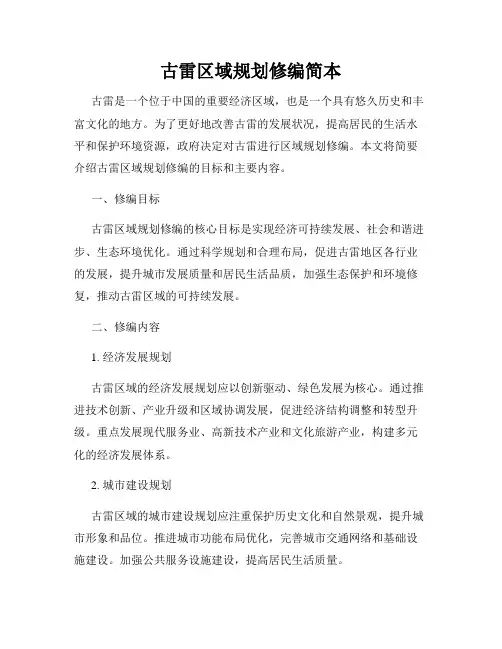 古雷区域规划修编简本

古雷是一个位于中国的重要经济区域，也是一个具有悠久历史和丰富文化的地方。为了更好地改善古雷的发展状况，提高居民的生活水平和保护环境资源，政府决定对古雷进行区域规划修编。本文将简要介绍古雷区域规划修编的目标和主要内容。

一、修编目标

古雷区域规划修编的核心目标是实现经济可持续发展、社会和谐进步、生态环境优化。通过科学规划和合理布局，促进古雷地区各行业的发展，提升城市发展质量和居民生活品质，加强生态保护和环境修复，推动古雷区域的可持续发展。

二、修编内容

1. 经济发展规划

古雷区域的经济发展规划应以创新驱动、绿色发展为核心。通过推进技术创新、产业升级和区域协调发展，促进经济结构调整和转型升级。重点发展现代服务业、高新技术产业和文化旅游产业，构建多元化的经济发展体系。

2. 城市建设规划

古雷区域的城市建设规划应注重保护历史文化和自然景观，提升城市形象和品位。推进城市功能布局优化，完善城市交通网络和基础设施建设。加强公共服务设施建设，提高居民生活质量。